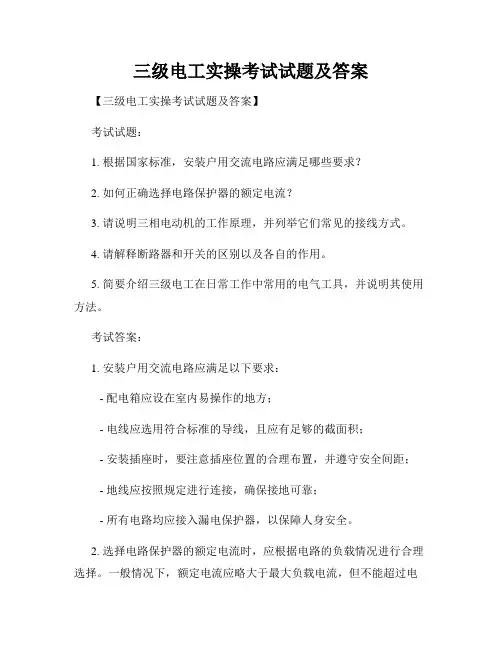 三级电工实操考试试题及答案

【三级电工实操考试试题及答案】

考试试题：

1. 根据国家标准，安装户用交流电路应满足哪些要求？

2. 如何正确选择电路保护器的额定电流？

3. 请说明三相电动机的工作原理，并列举它们常见的接线方式。

4. 请解释断路器和开关的区别以及各自的作用。

5. 简要介绍三级电工在日常工作中常用的电气工具，并说明其使用方法。

考试答案：

1. 安装户用交流电路应满足以下要求：

- 配电箱应设在室内易操作的地方；

- 电线应选用符合标准的导线，且应有足够的截面积；

- 安装插座时，要注意插座位置的合理布置，并遵守安全间距；

- 地线应按照规定进行连接，确保接地可靠；

- 所有电路均应接入漏电保护器，以保障人身安全。

2. 选择电路保护器的额定电流时，应根据电路的负载情况进行合理选择。一般情况下，额定电流应略大于最大负载电流，但不能超过电